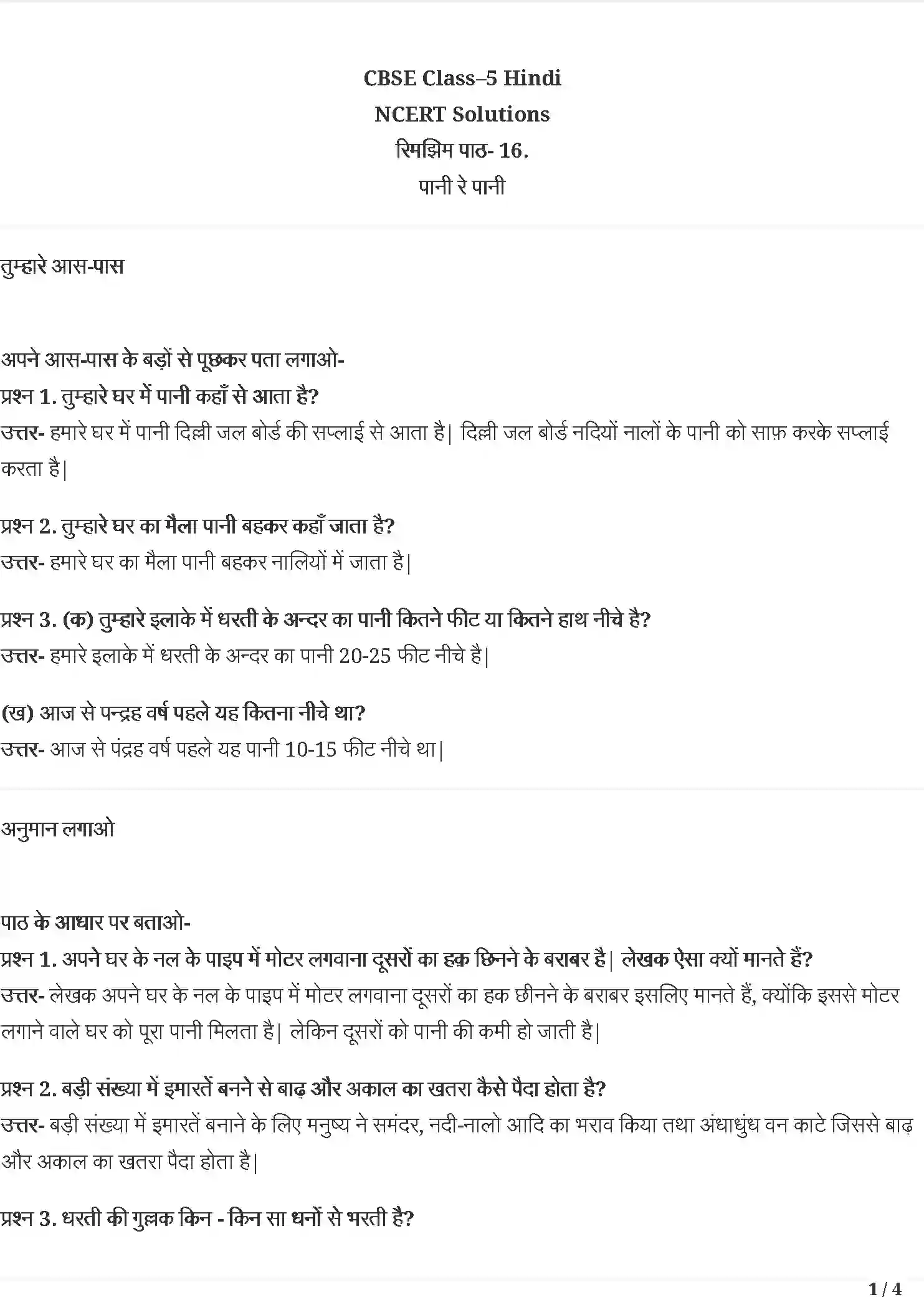 CBSE Class–5 Hindi
NCERT Solutions
रिमझिम पाठ- 16.
पानी रे पानी

तुम्हारे आस-पास

अपने आस-पास के बड़ों से पूछकर पता लगाओ-
प्रश्न 1. तुम्हारे घर में पानी कहाँ से आता है?
उत्तर- हमारे घर में पानी दिल्ली जल बोर्ड की सप्लाई से आता है| दिल्ली जल बोर्ड नदियों नालों के पानी को साफ़ करके सप्लाई करता है|

प्रश्न 2. तुम्हारे घर का मैला पानी बहकर कहाँ जाता है?
उत्तर- हमारे घर का मैला पानी बहकर नालियों में जाता है|

प्रश्न 3. (क) तुम्हारे इलाके में धरती के अन्दर का पानी कितने फीट या कितने हाथ नीचे है?
उत्तर- हमारे इलाके में धरती के अन्दर का पानी 20-25 फीट नीचे है|

(ख) आज से पन्द्रह वर्ष पहले यह कितना नीचे था?
उत्तर- आज से पंद्रह वर्ष पहले यह पानी 10-15 फीट नीचे था|

अनुमान लगाओ

पाठ के आधार पर बताओ-
प्रश्न 1. अपने घर के नल के पाइप में मोटर लगवाना दूसरों का हक़ छिनने के बराबर है| लेखक ऐसा क्यों मानते हैं?
उत्तर- लेखक अपने घर के नल के पाइप में मोटर लगवाना दूसरों का हक छीनने के बराबर इसलिए मानते हैं, क्योंकि इससे मोटर लगाने वाले घर को पूरा पानी मिलता है| लेकिन दूसरों को पानी की कमी हो जाती है|

प्रश्न 2. बड़ी संख्या में इमारतें बनने से बाढ़ और अकाल का खतरा कैसे पैदा होता है?
उत्तर- बड़ी संख्या में इमारतें बनाने के लिए मनुष्य ने समंदर, नदी-नालो आदि का भराव किया तथा अंधाधुंध वन काटे जिससे बाढ़ और अकाल का खतरा पैदा होता है|

प्रश्न 3. धरती की गुल्लक किन - किन सा धनों से भरती है?

1 / 4